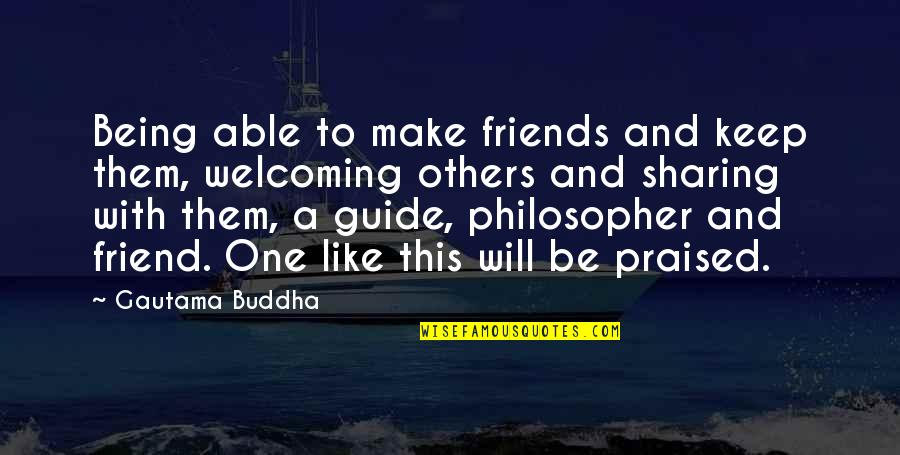 Being able to make friends and keep them, welcoming others and sharing with them, a guide, philosopher and friend. One like this will be praised.

~ Gautama Buddha

WISEFAMOUSQUOTES.COM